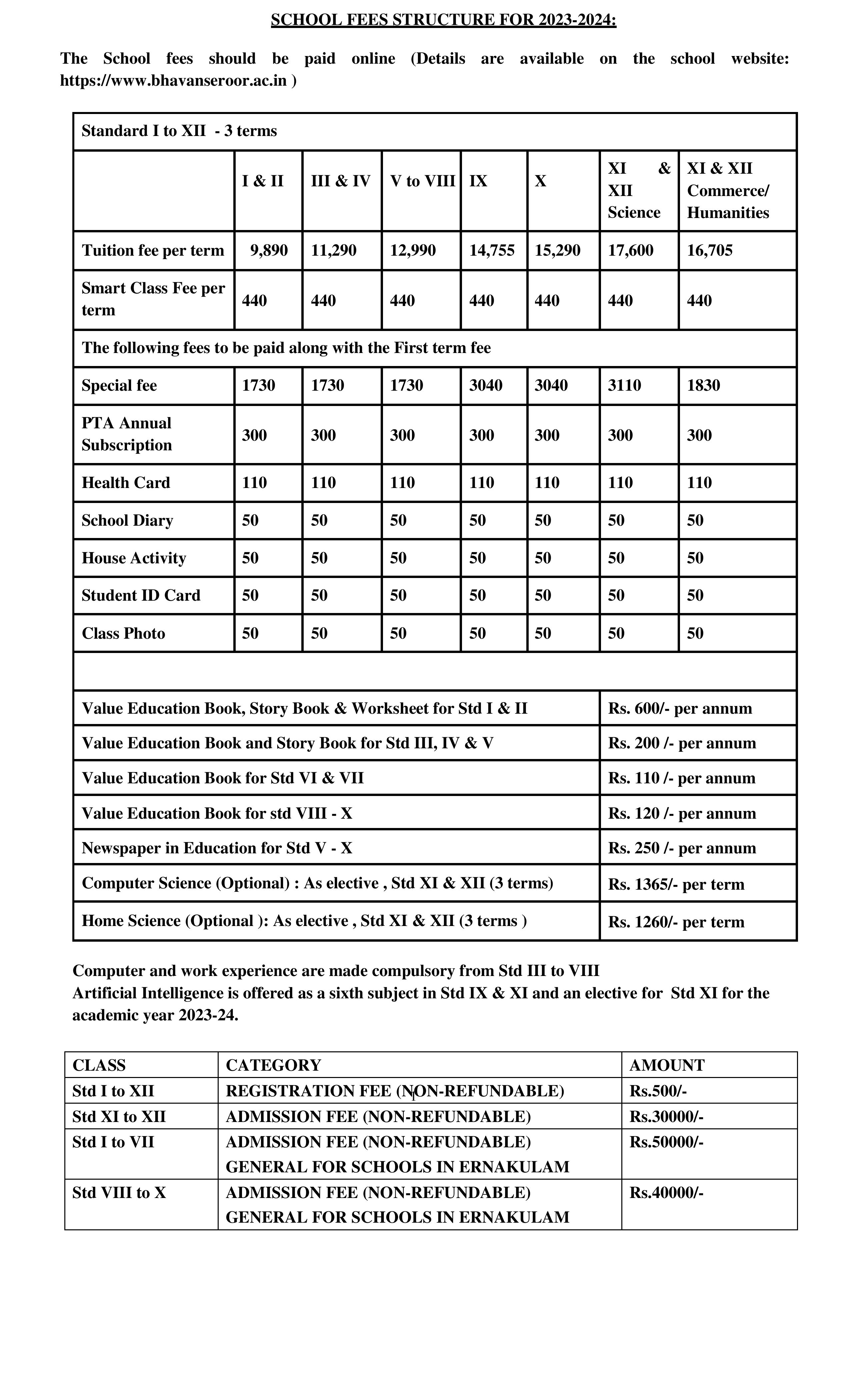 SCHOOL FEES STRUCTURE FOR 2023-2024:

The School fees should be paid online (Details are available on the school website: https://www.bhavanseroor.ac.in )

| Standard I to XII - 3 terms | | | | | | | |
|---|---|---|---|---|---|---|---|
| | I & II | III & IV | V to VIII | IX | X | XI & XII Science | XI & XII Commerce/ Humanities |
| Tuition fee per term | 9,890 | 11,290 | 12,990 | 14,755 | 15,290 | 17,600 | 16,705 |
| Smart Class Fee per term | 440 | 440 | 440 | 440 | 440 | 440 | 440 |
| The following fees to be paid along with the First term fee | | | | | | | |
| Special fee | 1730 | 1730 | 1730 | 3040 | 3040 | 3110 | 1830 |
| PTA Annual Subscription | 300 | 300 | 300 | 300 | 300 | 300 | 300 |
| Health Card | 110 | 110 | 110 | 110 | 110 | 110 | 110 |
| School Diary | 50 | 50 | 50 | 50 | 50 | 50 | 50 |
| House Activity | 50 | 50 | 50 | 50 | 50 | 50 | 50 |
| Student ID Card | 50 | 50 | 50 | 50 | 50 | 50 | 50 |
| Class Photo | 50 | 50 | 50 | 50 | 50 | 50 | 50 |

| | |
|---|---|
| Value Education Book, Story Book & Worksheet for Std I & II | Rs. 600/- per annum |
| Value Education Book and Story Book for Std III, IV & V | Rs. 200 /- per annum |
| Value Education Book for Std VI & VII | Rs. 110 /- per annum |
| Value Education Book for std VIII - X | Rs. 120 /- per annum |
| Newspaper in Education for Std V - X | Rs. 250 /- per annum |
| Computer Science (Optional) : As elective , Std XI & XII (3 terms) | Rs. 1365/- per term |
| Home Science (Optional ): As elective , Std XI & XII (3 terms ) | Rs. 1260/- per term |

Computer and work experience are made compulsory from Std III to VIII
Artificial Intelligence is offered as a sixth subject in Std IX & XI and an elective for Std XI for the academic year 2023-24.

| CLASS | CATEGORY | AMOUNT |
|---|---|---|
| Std I to XII | REGISTRATION FEE (NON-REFUNDABLE) | Rs.500/- |
| Std XI to XII | ADMISSION FEE (NON-REFUNDABLE) | Rs.30000/- |
| Std I to VII | ADMISSION FEE (NON-REFUNDABLE) GENERAL FOR SCHOOLS IN ERNAKULAM | Rs.50000/- |
| Std VIII to X | ADMISSION FEE (NON-REFUNDABLE) GENERAL FOR SCHOOLS IN ERNAKULAM | Rs.40000/- |